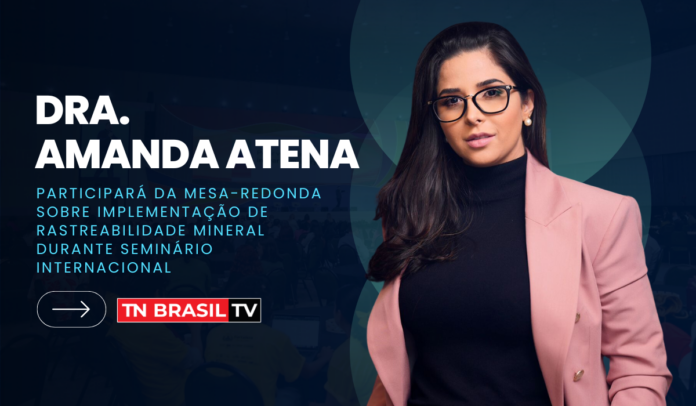 DRA.
AMANDA ATENA

PARTICIPARÁ DA MESA-REDONDA SOBRE IMPLEMENTAÇÃO DE RASTREABILIDADE MINERAL DURANTE SEMINÁRIO INTERNACIONAL

TN BRASIL TV